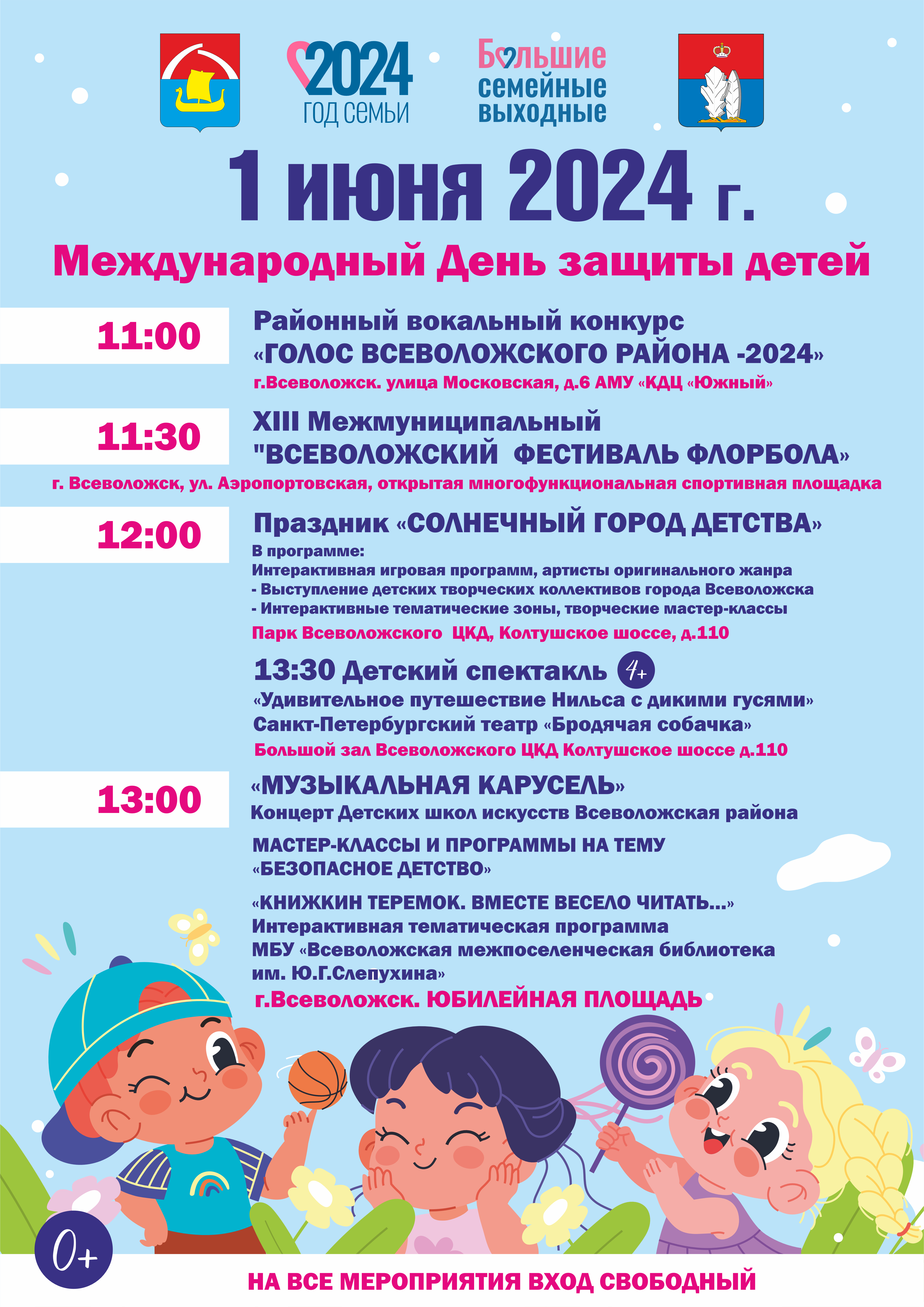 2024
ГОД СЕМЬИ

Большие семейные выходные

1 июня 2024 г.

Международный День защиты детей

11:00

Районный вокальный конкурс «ГОЛОС ВСЕВОЛОЖСКОГО РАЙОНА -2024»

г.Всеволожск. улица Московская, д.6 АМУ «КДЦ «Южный»

11:30

XIII Межмуниципальный "ВСЕВОЛОЖСКИЙ ФЕСТИВАЛЬ ФЛОРБОЛА»

г. Всеволожск, ул. Аэропортовская, открытая многофункциональная спортивная площадка

12:00

Праздник «СОЛНЕЧНЫЙ ГОРОД ДЕТСТВА»

В программе:
Интерактивная игровая программ, артисты оригинального жанра
- Выступление детских творческих коллективов города Всеволожска
- Интерактивные тематические зоны, творческие мастер-классы

Парк Всеволожского ЦКД, Колтушское шоссе, д.110

13:30 Детский спектакль 4+

«Удивительное путешествие Нильса с дикими гусями»
Санкт-Петербургский театр «Бродячая собачка»

Большой зал Всеволожского ЦКД Колтушское шоссе д.110

13:00

«МУЗЫКАЛЬНАЯ КАРУСЕЛЬ»
Концерт Детских школ искусств Всеволожская района

МАСТЕР-КЛАССЫ И ПРОГРАММЫ НА ТЕМУ «БЕЗОПАСНОЕ ДЕТСТВО»

«КНИЖКИН ТЕРЕМОК. ВМЕСТЕ ВЕСЕЛО ЧИТАТЬ...»
Интерактивная тематическая программа
МБУ «Всеволожская межпоселенческая библиотека им. Ю.Г.Слепухина»

г.Всеволожск. ЮБИЛЕЙНАЯ ПЛОЩАДЬ

0+

НА ВСЕ МЕРОПРИЯТИЯ ВХОД СВОБОДНЫЙ